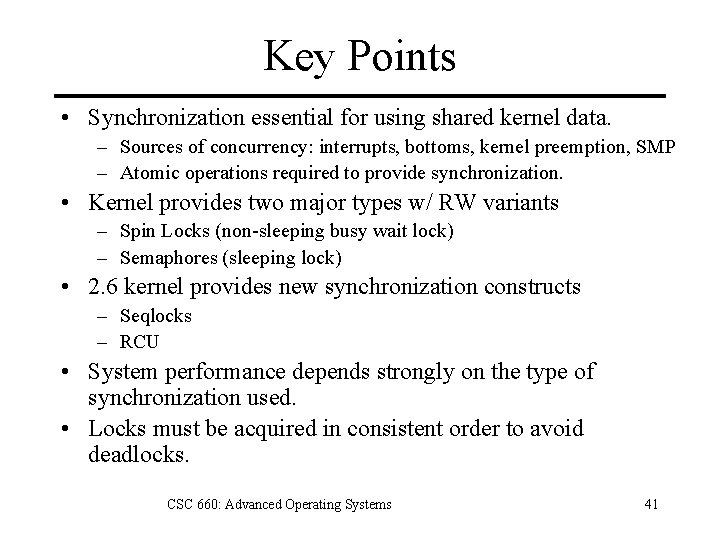 Key Points

• Synchronization essential for using shared kernel data.
– Sources of concurrency: interrupts, bottoms, kernel preemption, SMP
– Atomic operations required to provide synchronization.

• Kernel provides two major types w/ RW variants
– Spin Locks (non-sleeping busy wait lock)
– Semaphores (sleeping lock)

• 2.6 kernel provides new synchronization constructs
– Seqlocks
– RCU

• System performance depends strongly on the type of synchronization used.

• Locks must be acquired in consistent order to avoid deadlocks.

CSC 660: Advanced Operating Systems

41